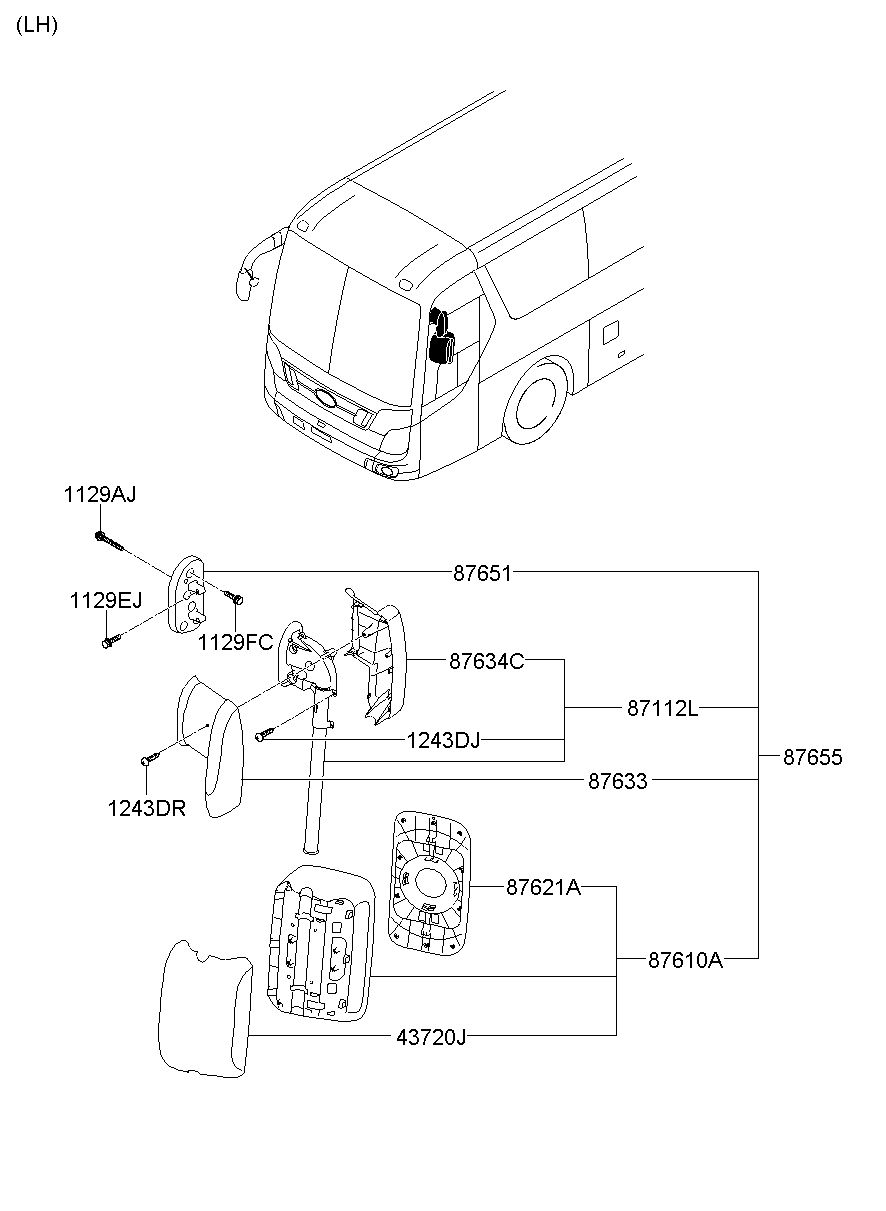 (LH)

1129AJ
87651
1129EJ
1129FC
87634C
87112L
1243DJ
87655
87633
1243DR
87621A
87610A
43720J